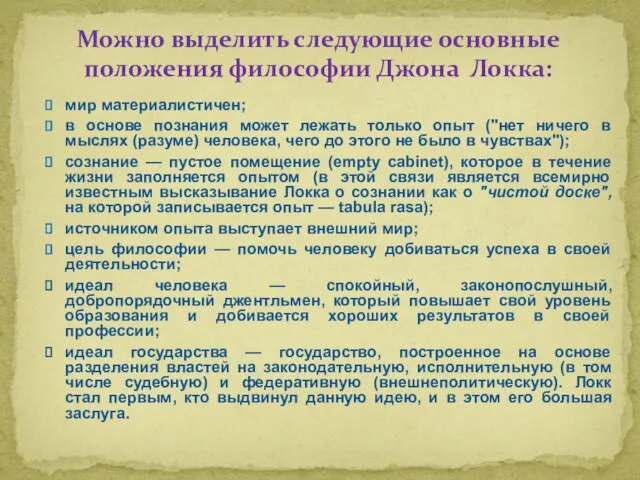 Можно выделить следующие основные положения философии Джона Локка:

мир материалистичен;

в основе познания может лежать только опыт ("нет ничего в мыслях (разуме) человека, чего до этого не было в чувствах");

сознание — пустое помещение (empty cabinet), которое в течение жизни заполняется опытом (в этой связи является всемирно известным высказывание Локка о сознании как о "чистой доске", на которой записывается опыт — tabula rasa);

источником опыта выступает внешний мир;

цель философии — помочь человеку добиваться успеха в своей деятельности;

идеал человека — спокойный, законопослушный, добропорядочный джентльмен, который повышает свой уровень образования и добивается хороших результатов в своей профессии;

идеал государства — государство, построенное на основе разделения властей на законодательную, исполнительную (в том числе судебную) и федеративную (внешнеполитическую). Локк стал первым, кто выдвинул данную идею, и в этом его большая заслуга.